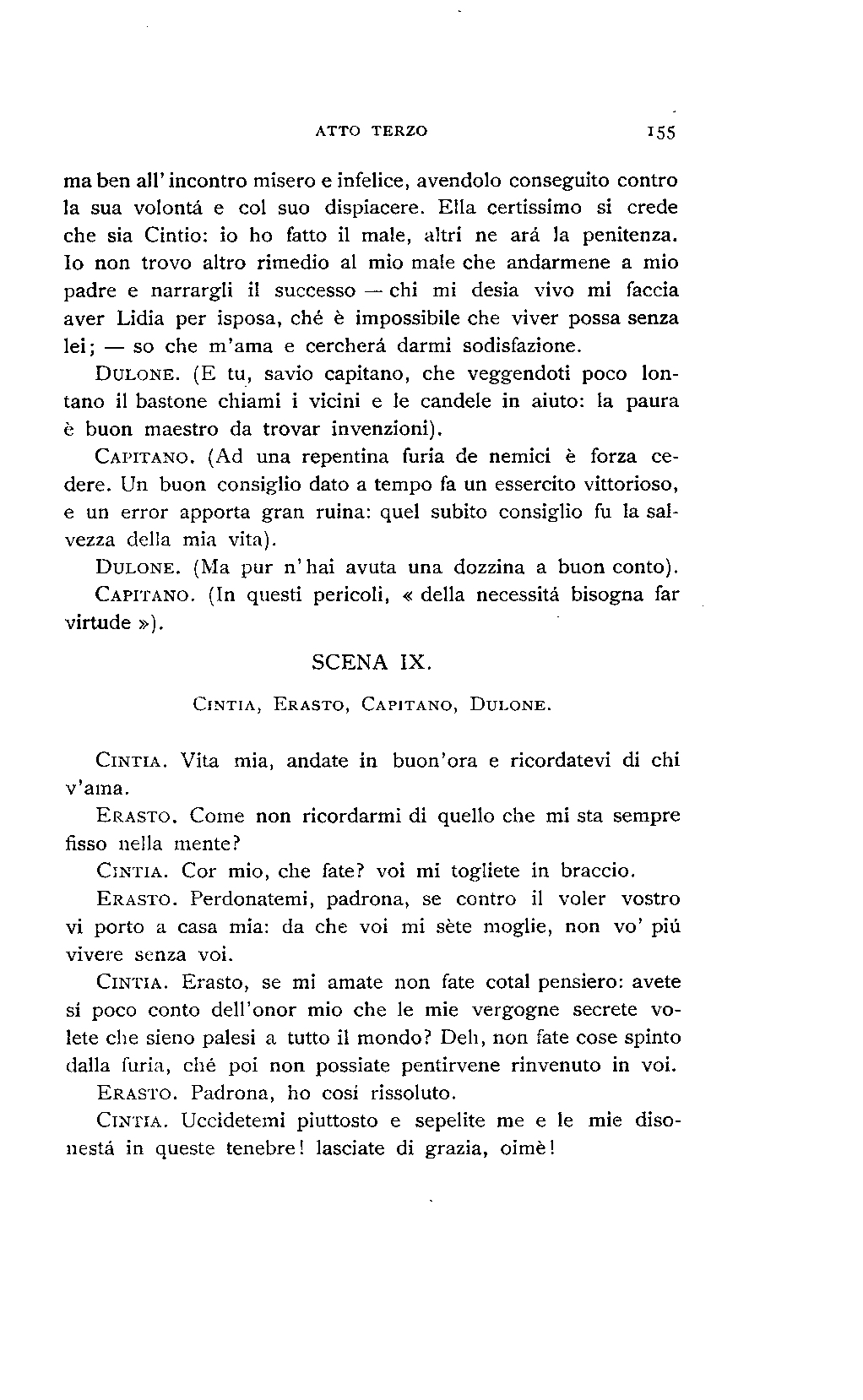 ATTO TERZO 155

ma ben all'incontro misero e infelice, avendolo conseguito contro la sua volontá e col suo dispiacere. Ella certissimo si crede che sia Cintio: io ho fatto il male, altri ne ará la penitenza. Io non trovo altro rimedio al mio male che andarmene a mio padre e narrargli il successo — chi mi desia vivo mi faccia aver Lidia per isposa, ché è impossibile che viver possa senza lei; — so che m'ama e cercherá darmi sodisfazione.

DULONE. (E tu, savio capitano, che veggendoti poco lontano il bastone chiami i vicini e le candele in aiuto: la paura è buon maestro da trovar invenzioni).

CAPITANO. (Ad una repentina furia de nemici è forza cedere. Un buon consiglio dato a tempo fa un essercito vittorioso, e un error apporta gran ruina: quel subito consiglio fu la salvezza della mia vita).

DULONE. (Ma pur n'hai avuta una dozzina a buon conto).

CAPITANO. (In questi pericoli, « della necessitá bisogna far virtude »).

SCENA IX.

CINTIA, ERASTO, CAPITANO, DULONE.

CINTIA. Vita mia, andate in buon'ora e ricordatevi di chi v'ama.

ERASTO. Come non ricordarmi di quello che mi sta sempre fisso nella mente?

CINTIA. Cor mio, che fate? voi mi togliete in braccio.

ERASTO. Perdonatemi, padrona, se contro il voler vostro vi porto a casa mia: da che voi mi sète moglie, non vo' piú vivere senza voi.

CINTIA. Erasto, se mi amate non fate cotal pensiero: avete sí poco conto dell'onor mio che le mie vergogne secrete volete che sieno palesi a tutto il mondo? Deh, non fate cose spinto dalla furia, ché poi non possiate pentirvene rinvenuto in voi.

ERASTO. Padrona, ho cosí rissoluto.

CINTIA. Uccidetemi piuttosto e sepelite me e le mie disonestá in queste tenebre! lasciate di grazia, oimè!